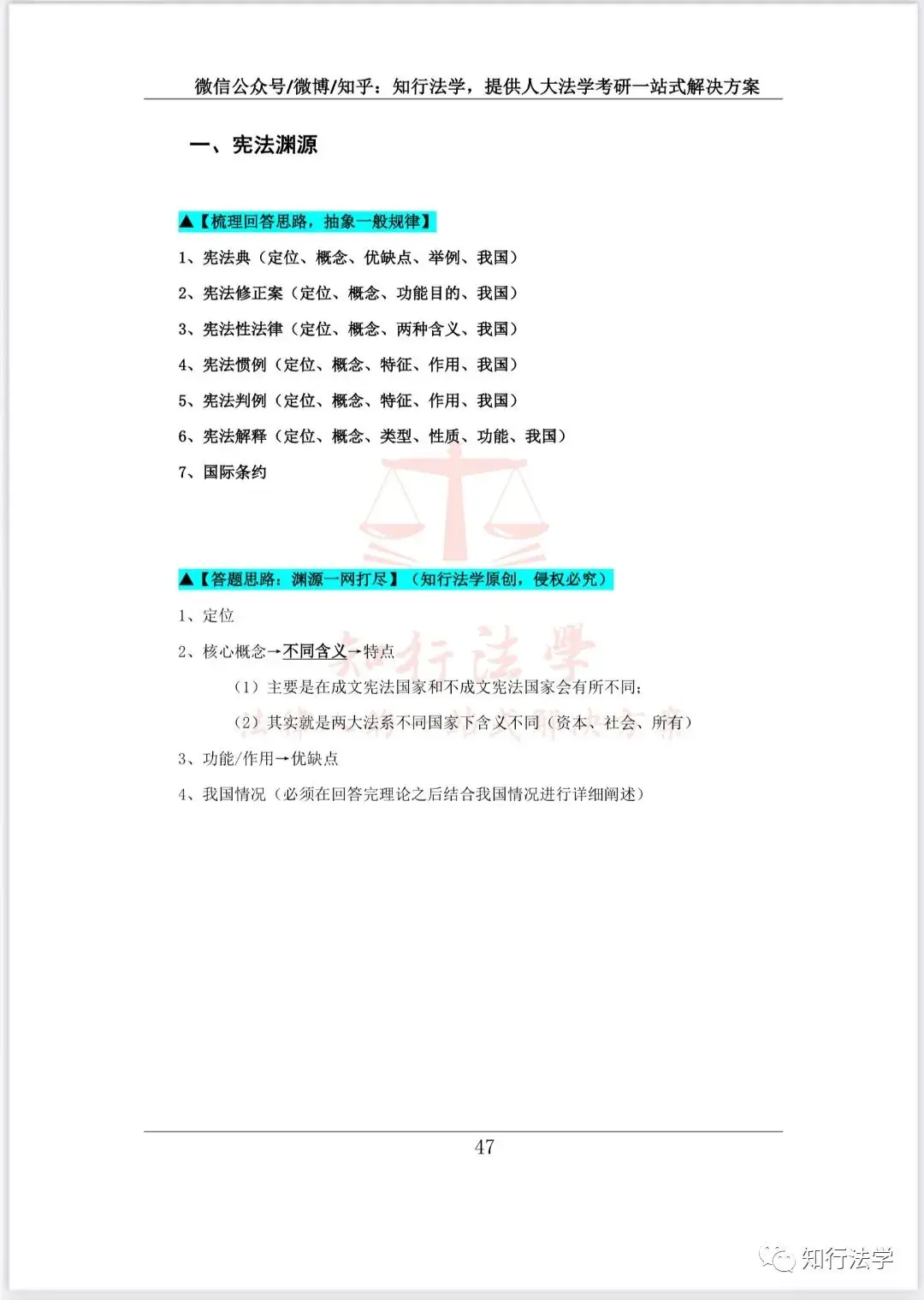 微信公众号/微博/知乎：知行法学，提供人大法学考研一站式解决方案

一、宪法渊源

▲【梳理回答思路，抽象一般规律】

1、宪法典（定位、概念、优缺点、举例、我国）

2、宪法修正案（定位、概念、功能目的、我国）

3、宪法性法律（定位、概念、两种含义、我国）

4、宪法惯例（定位、概念、特征、作用、我国）

5、宪法判例（定位、概念、特征、作用、我国）

6、宪法解释（定位、概念、类型、性质、功能、我国）

7、国际条约

▲【答题思路：渊源一网打尽】（知行法学原创，侵权必究）

1、定位

2、核心概念→不同含义→特点

（1）主要是在成文宪法国家和不成文宪法国家会有所不同；

（2）其实就是两大法系不同国家下含义不同（资本、社会、所有）

3、功能/作用→优缺点

4、我国情况（必须在回答完理论之后结合我国情况进行详细阐述）

知行法学

47

知行法学